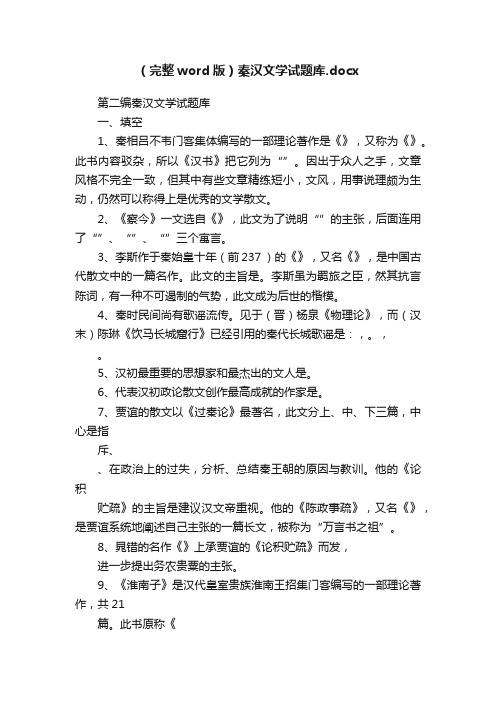 （完整word版）秦汉文学试题库.docx

第二编秦汉文学试题库

一、填空

1、秦相吕不韦门客集体编写的一部理论著作是《》，又称为《》。此书内容驳杂，所以《汉书》把它列为“”。因出于众人之手，文章风格不完全一致，但其中有些文章精练短小，文风，用事说理颇为生动，仍然可以称得上是优秀的文学散文。

2、《察今》一文选自《》，此文为了说明“”的主张，后面连用了“”、“”、“”三个寓言。

3、李斯作于秦始皇十年（前237）的《》，又名《》，是中国古代散文中的一篇名作。此文的主旨是。李斯虽为羁旅之臣，然其抗言陈词，有一种不可遏制的气势，此文成为后世的楷模。

4、秦时民间尚有歌谣流传。见于（晋）杨泉《物理论》，而（汉末）陈琳《饮马长城窟行》已经引用的秦代长城歌谣是：，。，

。

5、汉初最重要的思想家和最杰出的文人是。

6、代表汉初政论散文创作最高成就的作家是。

7、贾谊的散文以《过秦论》最著名，此文分上、中、下三篇，中心是指

斥、

、在政治上的过失，分析、总结秦王朝的原因与教训。他的《论积

贮疏》的主旨是建议汉文帝重视。他的《陈政事疏》，又名《》，是贾谊系统地阐述自己主张的一篇长文，被称为“万言书之祖”。

8、晁错的名作《》上承贾谊的《论积贮疏》而发，

进一步提出务农贵粟的主张。

9、《淮南子》是汉代皇室贵族淮南王招集门客编写的一部理论著作，共21

篇。此书原称《